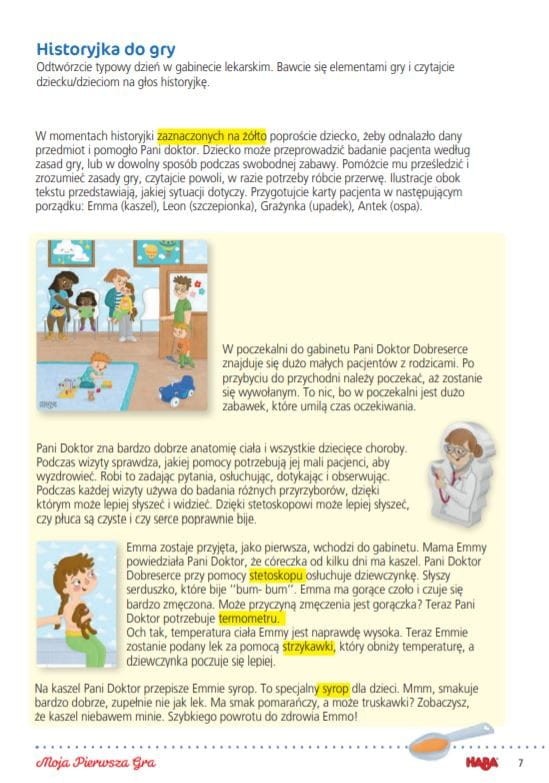 Historyjka do gry

Odtwórzcie typowy dzień w gabinecie lekarskim. Bawcie się elementami gry i czytajcie dziecku/dzieciom na głos historyjkę.

W momentach historyjki zaznaczonych na żółto poproście dziecko, żeby odnalazło dany przedmiot i pomogło Pani doktor. Dziecko może przeprowadzić badanie pacjenta według zasad gry, lub w dowolny sposób podczas swobodnej zabawy. Pomóżcie mu prześledzić i zrozumieć zasady gry, czytajcie powoli, w razie potrzeby róbcie przerwę. Ilustracje obok tekstu przedstawiają, jakiej sytuacji dotyczy. Przygotujcie karty pacjenta w następującym porządku: Emma (kaszel), Leon (szczepionka), Grażynka (upadek), Antek (ospa).

W poczekalni do gabinetu Pani Doktor Dobreserce znajduje się dużo małych pacjentów z rodzicami. Po przybyciu do przychodni należy poczekać, aż zostanie się wywołanym. To nic, bo w poczekalni jest dużo zabawek, które umilą czas oczekiwania.

Pani Doktor zna bardzo dobrze anatomię ciała i wszystkie dziecięce choroby. Podczas wizyty sprawdza, jakiej pomocy potrzebują jej mali pacjenci, aby wyzdrowieć. Robi to zadając pytania, osłuchując, dotykając i obserwując. Podczas każdej wizyty używa do badania różnych przyrzyborów, dzięki którym może lepiej słyszeć i widzieć. Dzięki stetoskopowi może lepiej słyszeć, czy płuca są czyste i czy serce poprawnie bije.

Emma zostaje przyjęta, jako pierwsza, wchodzi do gabinetu. Mama Emmy powiedziała Pani Doktor, że córeczka od kilku dni ma kaszel. Pani Doktor Dobreserce przy pomocy stetoskopu osłuchuje dziewczynkę. Słyszy serduszko, które bije "bum- bum". Emma ma gorące czoło i czuje się bardzo zmęczona. Może przyczyną zmęczenia jest gorączka? Teraz Pani Doktor potrzebuje termometru.
Och tak, temperatura ciała Emmy jest naprawdę wysoka. Teraz Emmie zostanie podany lek za pomocą strzykawki, który obniży temperaturę, a dziewczynka poczuje się lepiej.

Na kaszel Pani Doktor przepisze Emmie syrop. To specjalny syrop dla dzieci. Mmm, smakuje bardzo dobrze, zupełnie nie jak lek. Ma smak pomarańczy, a może truskawki? Zobaczysz, że kaszel niebawem minie. Szybkiego powrotu do zdrowia Emmo!

Moja Pierwsza Gra HABA 7